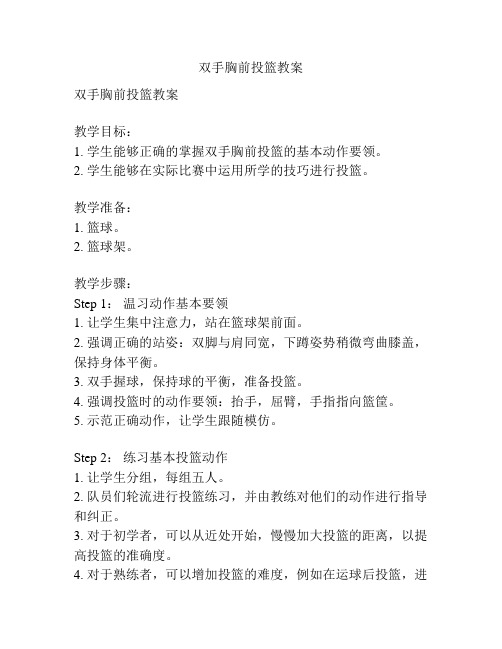 双手胸前投篮教案

双手胸前投篮教案

教学目标：
1. 学生能够正确的掌握双手胸前投篮的基本动作要领。
2. 学生能够在实际比赛中运用所学的技巧进行投篮。

教学准备：
1. 篮球。
2. 篮球架。

教学步骤：
Step 1： 温习动作基本要领
1. 让学生集中注意力，站在篮球架前面。
2. 强调正确的站姿：双脚与肩同宽，下蹲姿势稍微弯曲膝盖，保持身体平衡。
3. 双手握球，保持球的平衡，准备投篮。
4. 强调投篮时的动作要领：抬手，屈臂，手指指向篮筐。
5. 示范正确动作，让学生跟随模仿。

Step 2： 练习基本投篮动作
1. 让学生分组，每组五人。
2. 队员们轮流进行投篮练习，并由教练对他们的动作进行指导和纠正。
3. 对于初学者，可以从近处开始，慢慢加大投篮的距离，以提高投篮的准确度。
4. 对于熟练者，可以增加投篮的难度，例如在运球后投篮，进